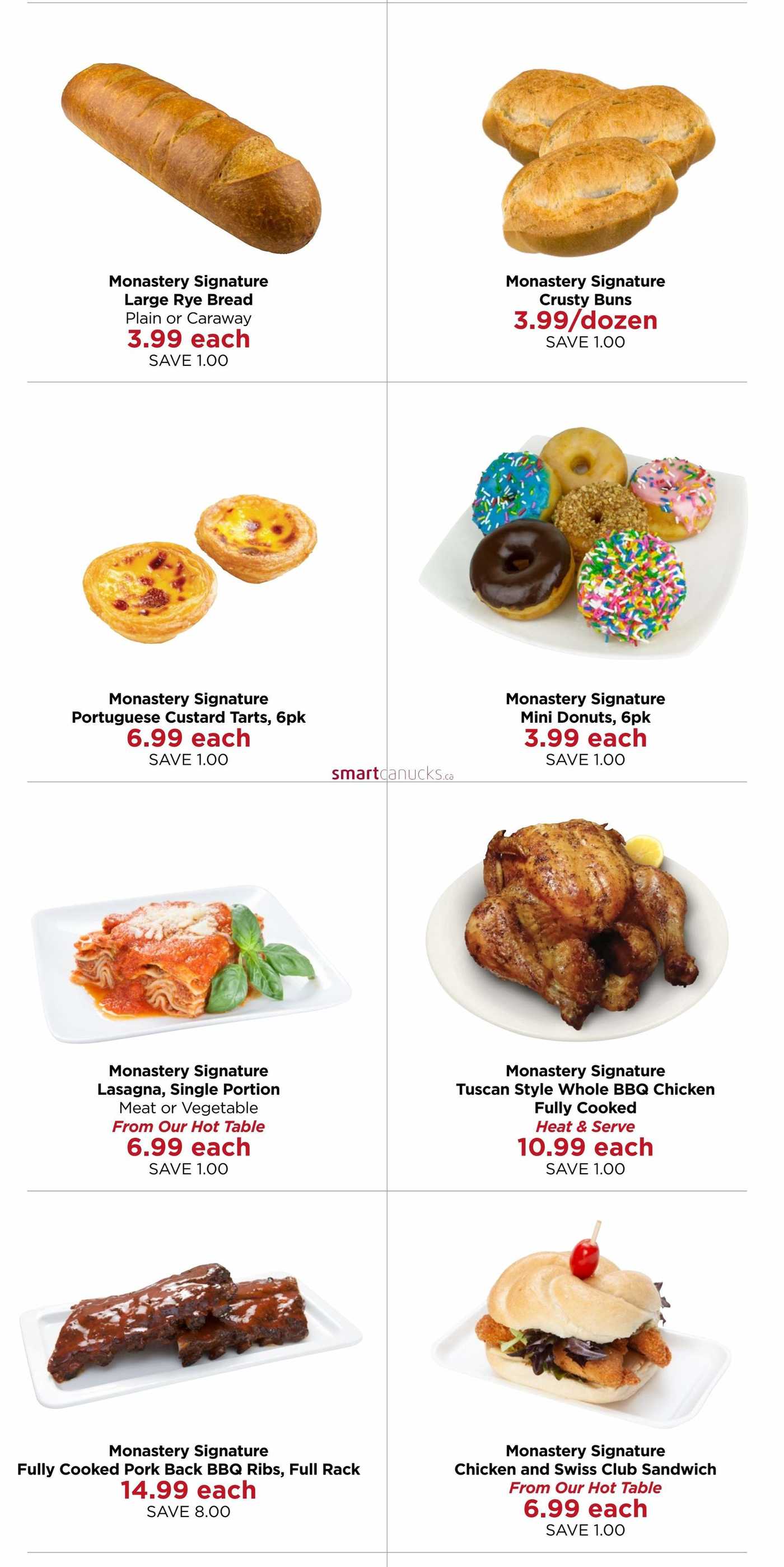 Monastery Signature
Large Rye Bread
Plain or Caraway
3.99 each
SAVE 1.00

Monastery Signature
Crusty Buns
3.99/dozen
SAVE 1.00

Monastery Signature
Portuguese Custard Tarts, 6pk
6.99 each
SAVE 1.00

Monastery Signature
Mini Donuts, 6pk
3.99 each
SAVE 1.00

smartcanucks.ca

Monastery Signature
Lasagna, Single Portion
Meat or Vegetable
From Our Hot Table
6.99 each
SAVE 1.00

Monastery Signature
Tuscan Style Whole BBQ Chicken
Fully Cooked
Heat & Serve
10.99 each
SAVE 1.00

Monastery Signature
Fully Cooked Pork Back BBQ Ribs, Full Rack
14.99 each
SAVE 8.00

Monastery Signature
Chicken and Swiss Club Sandwich
From Our Hot Table
6.99 each
SAVE 1.00